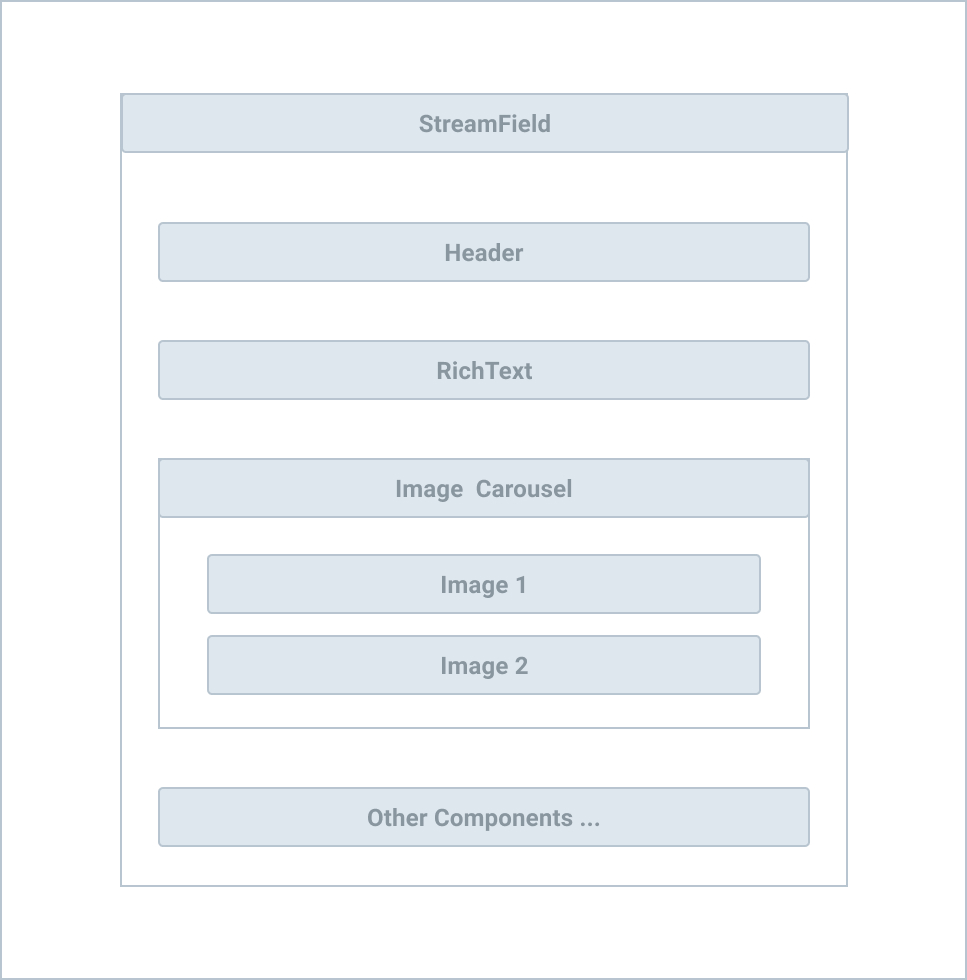 StreamField

Header

RichText

Image Carousel

Image 1

Image 2

Other Components ...